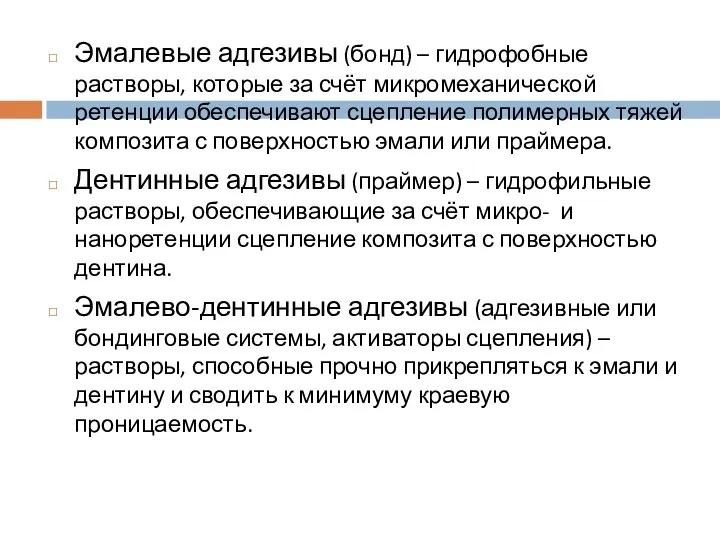 Эмалевые адгезивы (бонд) – гидрофобные растворы, которые за счёт микромеханической ретенции обеспечивают сцепление полимерных тяжей композита с поверхностью эмали или праймера.

Дентинные адгезивы (праймер) – гидрофильные растворы, обеспечивающие за счёт микро- и наноретенции сцепление композита с поверхностью дентина.

Эмалево-дентинные адгезивы (адгезивные или бондинговые системы, активаторы сцепления) – растворы, способные прочно прикрепляться к эмали и дентину и сводить к минимуму краевую проницаемость.